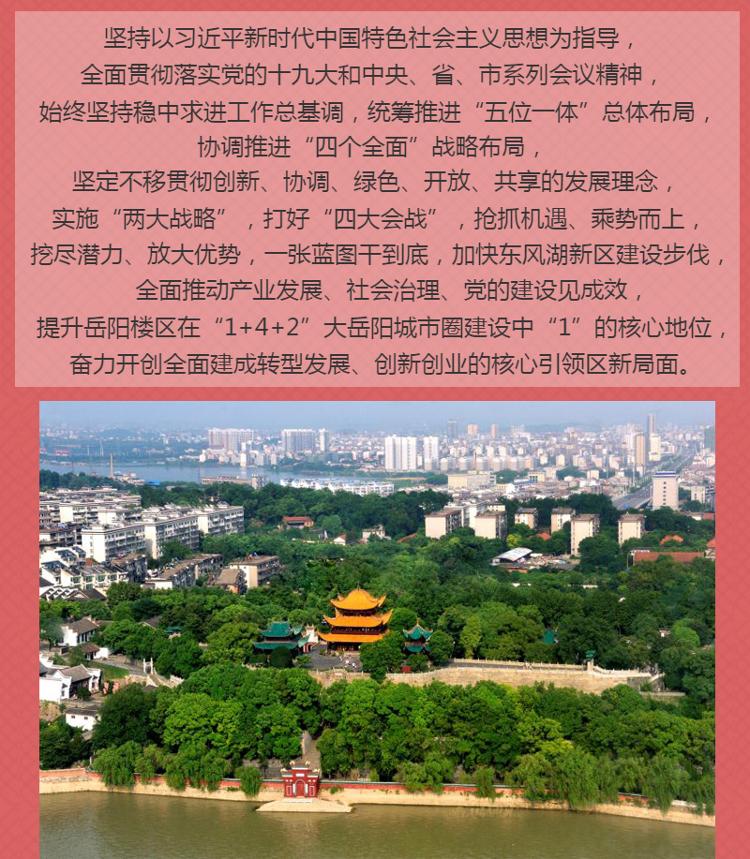 坚持以习近平新时代中国特色社会主义思想为指导，
全面贯彻落实党的十九大和中央、省、市系列会议精神，
始终坚持稳中求进工作总基调，统筹推进“五位一体”总体布局，
协调推进“四个全面”战略布局，
坚定不移贯彻创新、协调、绿色、开放、共享的发展理念，
实施“两大战略”，打好“四大会战”，抢抓机遇、乘势而上，
挖尽潜力、放大优势，一张蓝图干到底，加快东风湖新区建设步伐，
全面推动产业发展、社会治理、党的建设见成效，
提升岳阳楼区在“1+4+2”大岳阳城市圈建设中“1”的核心地位，
奋力开创全面建成转型发展、创新创业的核心引领区新局面。